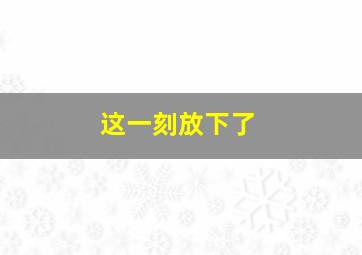 这一刻放下了